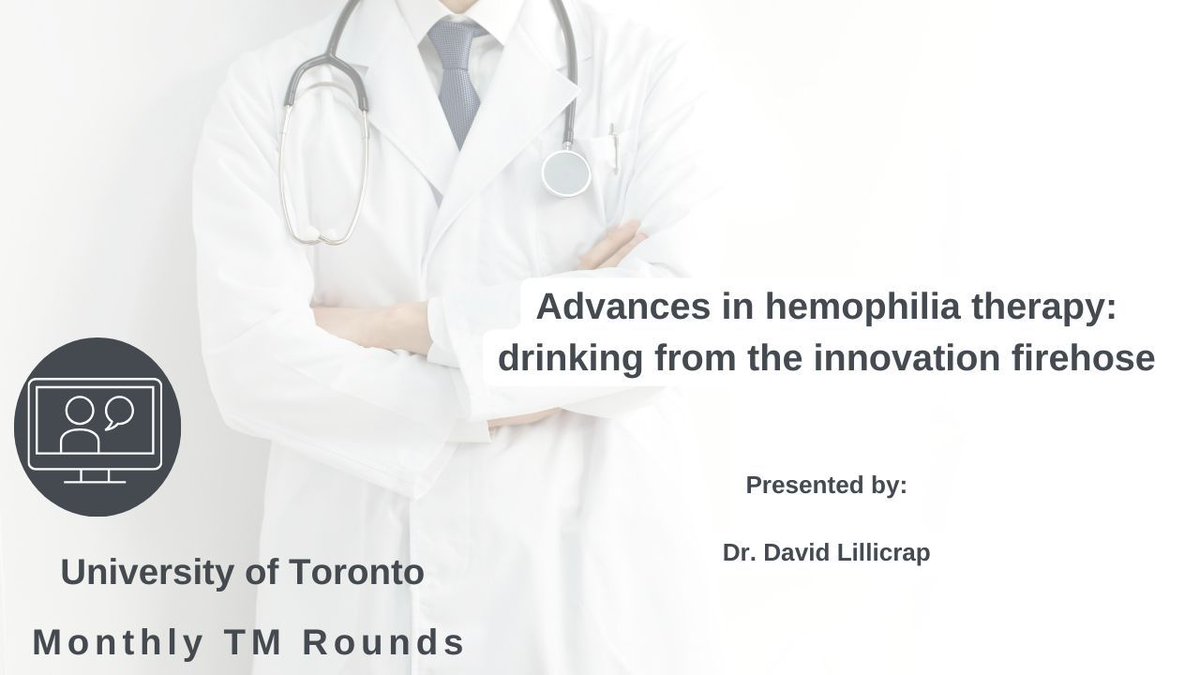 Advances in hemophilia therapy: drinking from the innovation firehose

Presented by:

Dr. David Lillicrap

University of Toronto

Monthly TM Rounds